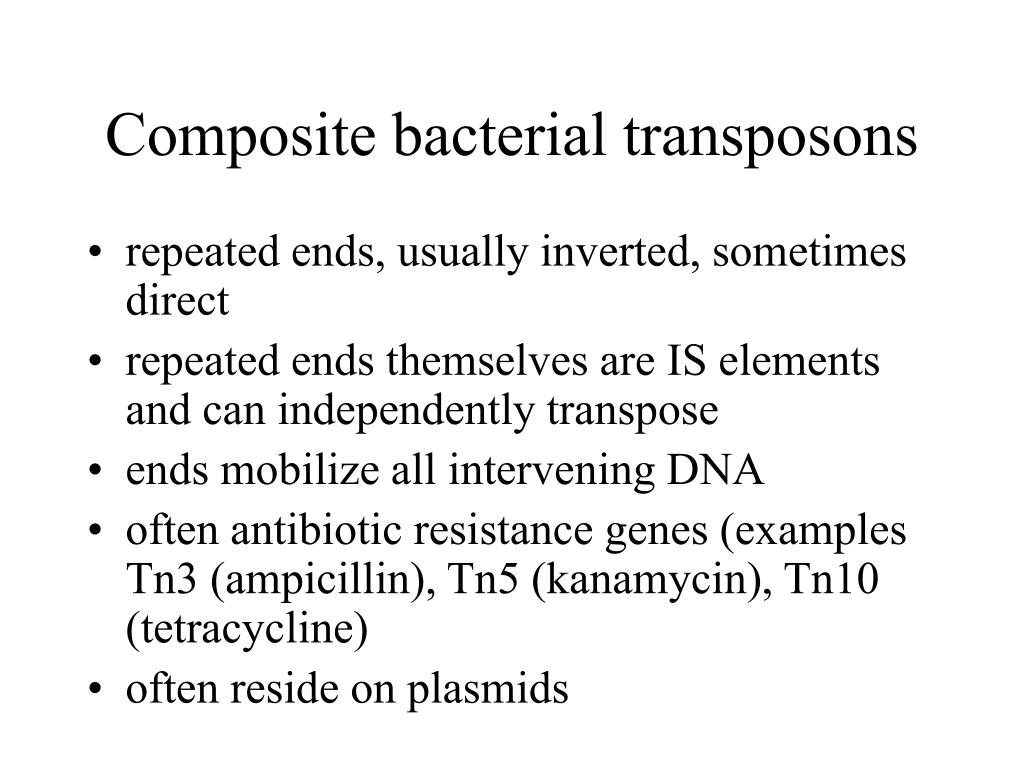 Composite bacterial transposons

• repeated ends, usually inverted, sometimes direct
• repeated ends themselves are IS elements and can independently transpose
• ends mobilize all intervening DNA
• often antibiotic resistance genes (examples Tn3 (ampicillin), Tn5 (kanamycin), Tn10 (tetracycline)
• often reside on plasmids